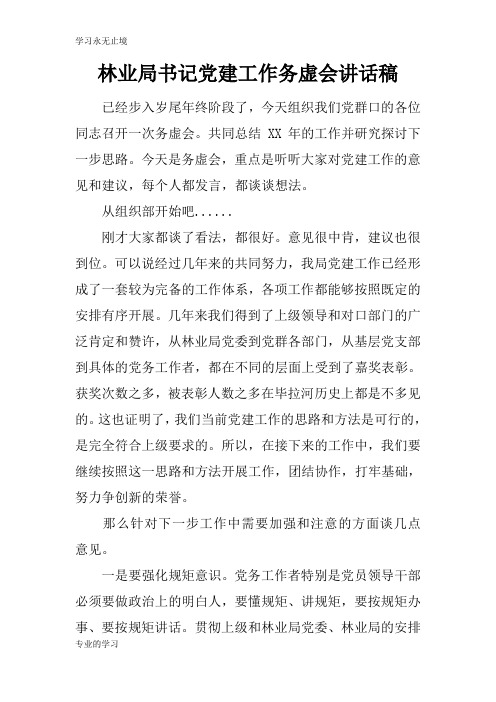 学习永无止境

林业局书记党建工作务虚会讲话稿

已经步入岁尾年终阶段了，今天组织我们党群口的各位同志召开一次务虚会。共同总结 XX 年的工作并研究探讨下一步思路。今天是务虚会，重点是听听大家对党建工作的意见和建议，每个人都发言，都谈谈想法。

从组织部开始吧......

刚才大家都谈了看法，都很好。意见很中肯，建议也很到位。可以说经过几年来的共同努力，我局党建工作已经形成了一套较为完备的工作体系，各项工作都能够按照既定的安排有序开展。几年来我们得到了上级领导和对口部门的广泛肯定和赞许，从林业局党委到党群各部门，从基层党支部到具体的党务工作者，都在不同的层面上受到了嘉奖表彰。获奖次数之多，被表彰人数之多在毕拉河历史上都是不多见的。这也证明了，我们当前党建工作的思路和方法是可行的，是完全符合上级要求的。所以，在接下来的工作中，我们要继续按照这一思路和方法开展工作，团结协作，打牢基础，努力争创新的荣誉。

那么针对下一步工作中需要加强和注意的方面谈几点意见。

一是要强化规矩意识。党务工作者特别是党员领导干部必须要做政治上的明白人，要懂规矩、讲规矩，要按规矩办事、要按规矩讲话。贯彻上级和林业局党委、林业局的安排

专业的学习